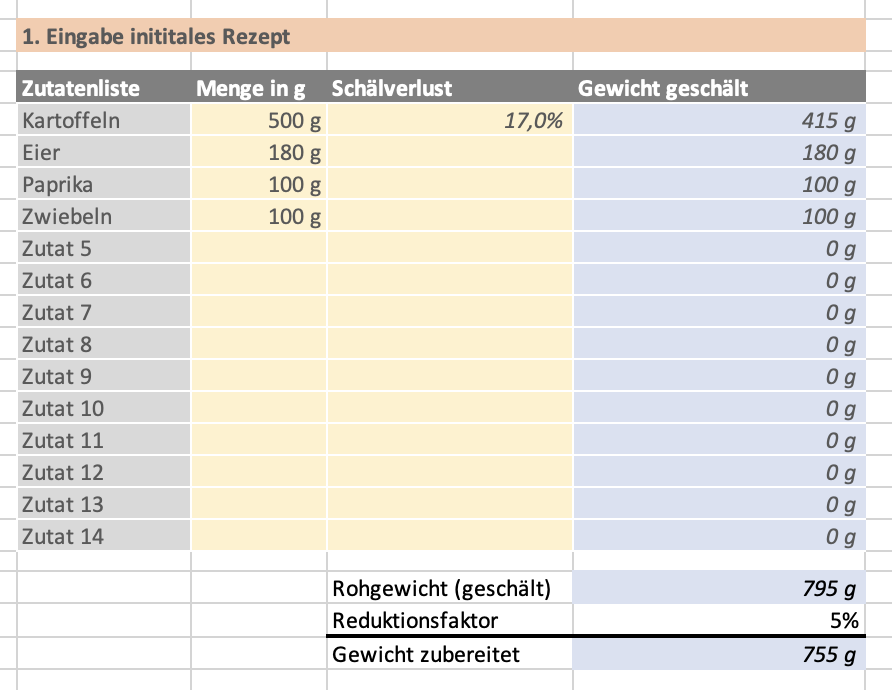 1. Eingabe inititales Rezept

| Zutatenliste | Menge in g | Schälverlust | Gewicht geschält |
|---|---|---|---|
| Kartoffeln | 500 g | 17,0% | 415 g |
| Eier | 180 g | | 180 g |
| Paprika | 100 g | | 100 g |
| Zwiebeln | 100 g | | 100 g |
| Zutat 5 | | | 0 g |
| Zutat 6 | | | 0 g |
| Zutat 7 | | | 0 g |
| Zutat 8 | | | 0 g |
| Zutat 9 | | | 0 g |
| Zutat 10 | | | 0 g |
| Zutat 11 | | | 0 g |
| Zutat 12 | | | 0 g |
| Zutat 13 | | | 0 g |
| Zutat 14 | | | 0 g |
| | | Rohgewicht (geschält) | 795 g |
| | | Reduktionsfaktor | 5% |
| | | Gewicht zubereitet | 755 g |